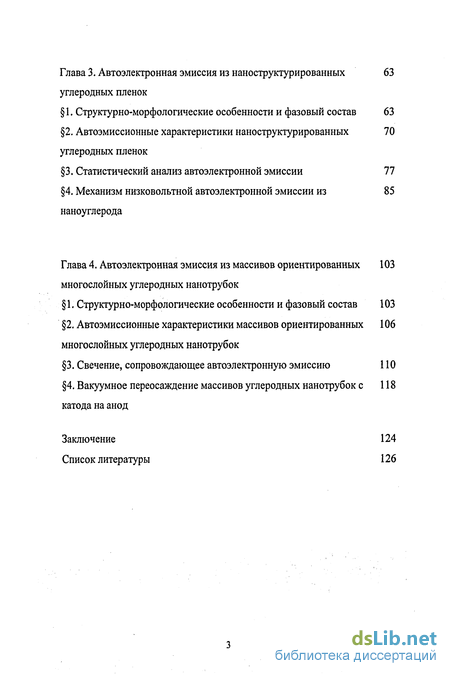 Глава 3. Автоэлектронная эмиссия из наноструктурированных углеродных пленок 63

§1. Структурно-морфологические особенности и фазовый состав 63

§2. Автоэмиссионные характеристики наноструктурированных углеродных пленок 70

§3. Статистический анализ автоэлектронной эмиссии 77

§4. Механизм низковольтной автоэлектронной эмиссии из наноуглерода 85

Глава 4. Автоэлектронная эмиссия из массивов ориентированных многослойных углеродных нанотрубок 103

§1. Структурно-морфологические особенности и фазовый состав 103

§2. Автоэмиссионные характеристики массивов ориентированных многослойных углеродных нанотрубок 106

§3. Свечение, сопровождающее автоэлектронную эмиссию 110

§4. Вакуумное переосаждение массивов углеродных нанотрубок с катода на анод 118

Заключение 124

Список литературы 126

3

dsLib.net
библиотека диссертаций